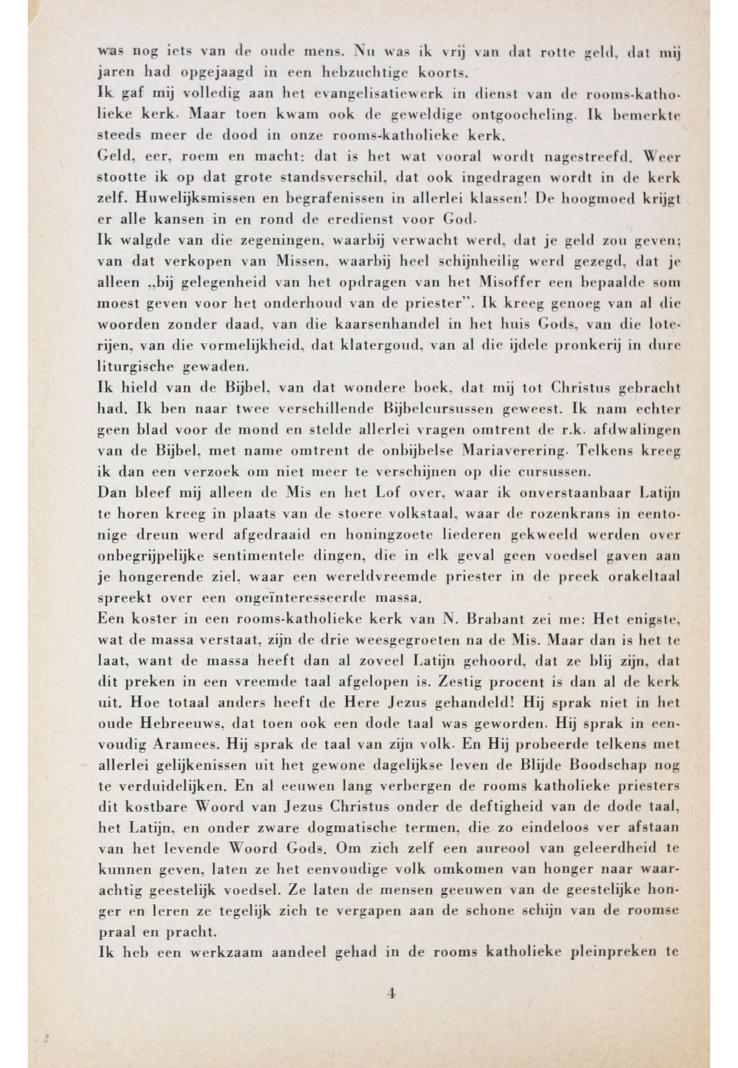 was nog iets van de oude mens. Nu was ik vrij van dat rotte geld, dat mij jaren had opgejaagd in een hebzuchtige koorts.
Ik gaf mij volledig aan het evangelisatiewerk in dienst van de rooms-katholieke kerk. Maar toen kwam ook de geweldige ontgoocheling. Ik bemerkte steeds meer de dood in onze rooms-katholieke kerk.
Geld, eer, roem en macht: dat is het wat vooral wordt nagestreefd. Weer stootte ik op dat grote standsverschil, dat ook ingedragen wordt in de kerk zelf. Huwelijksmissen en begrafenissen in allerlei klassen! De hoogmoed krijgt er alle kansen in en rond de eredienst voor God.
Ik walgde van die zegeningen, waarbij verwacht werd, dat je geld zou geven; van dat verkopen van Missen, waarbij heel schijnheilig werd gezegd, dat je alleen „bij gelegenheid van het opdragen van het Misoffer een bepaalde som moest geven voor het onderhoud van de priester". Ik kreeg genoeg van al die woorden zonder daad, van die kaarsenhandel in het huis Gods, van die loterijen, van die vormelijkheid, dat klatergoud, van al die ijdele pronkerij in dure liturgische gewaden.
Ik hield van de Bijbel, van dat wondere boek, dat mij tot Christus gebracht had. Ik ben naar twee verschillende Bijbelcursussen geweest. Ik nam echter geen blad voor de mond en stelde allerlei vragen omtrent de r.k. afdwalingen van de Bijbel, met name omtrent de onbijbelse Mariaverering. Telkens kreeg ik dan een verzoek om niet meer te verschijnen op die cursussen.
Dan bleef mij alleen de Mis en het Lof over, waar ik onverstaanbaar Latijn te horen kreeg in plaats van de stoere volkstaal, waar de rozenkrans in eentonige dreun werd afgedraaid en honingzoete liederen gekweeld werden over onbegrijpelijke sentimentele dingen, die in elk geval geen voedsel gaven aan je hongerende ziel, waar een wereldvreemde priester in de preek orakeltaal spreekt over een ongeïnteresseerde massa.
Een koster in een rooms-katholieke kerk van N. Brabant zei me: Het enigste, wat de massa verstaat, zijn de drie weesgegroeten na de Mis. Maar dan is het te laat, want de massa heeft dan al zoveel Latijn gehoord, dat ze blij zijn, dat dit preken in een vreemde taal afgelopen is. Zestig procent is dan al de kerk uit. Hoe totaal anders heeft de Here Jezus gehandeld! Hij sprak niet in het oude Hebreeuws, dat toen ook een dode taal was geworden. Hij sprak in eenvoudig Aramees. Hij sprak de taal van zijn volk. En Hij probeerde telkens met allerlei gelijkenissen uit het gewone dagelijkse leven de Blijde Boodschap nog te verduidelijken. En al eeuwen lang verbergen de rooms katholieke priesters dit kostbare Woord van Jezus Christus onder de deftigheid van de dode taal, het Latijn, en onder zware dogmatische termen, die zo eindeloos ver afstaan van het levende Woord Gods. Om zich zelf een aureool van geleerdheid te kunnen geven, laten ze het eenvoudige volk omkomen van honger naar waarachtig geestelijk voedsel. Ze laten de mensen geeuwen van de geestelijke honger en leren ze tegelijk zich te vergapen aan de schone schijn van de roomse praal en pracht.
Ik heb een werkzaam aandeel gehad in de rooms katholieke pleinpreken te

4